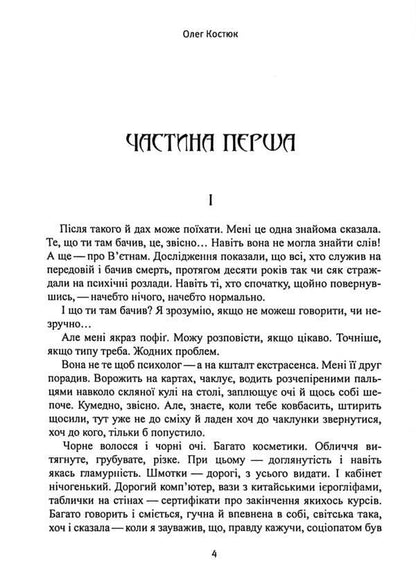 Олег Костюк

ЧАСТИНА ПЕРША

I

Після такого й дах може поїхати. Мені це одна знайома сказала. Те, що ти там бачив, це, звісно… Навіть вона не могла знайти слів! А ще — про В'єтнам. Дослідження показали, що всі, хто служив на передовій і бачив смерть, протягом десяти років так чи сяк страждали на психічні розлади. Навіть ті, хто спочатку, щойно повернувшись, — начебто нічого, начебто нормально.

І що ти там бачив? Я зрозумію, якщо не можеш говорити, чи незручно…

Але мені якраз пофіг. Можу розповісти, якщо цікаво. Точніше, якщо типу треба. Жодних проблем.

Вона не те щоб психолог — а на кшталт екстрасенса. Мені її друг порадив. Ворожить на картах, чаклує, водить розчепіреними пальцями навколо скляної кулі на столі, заплющує очі й щось собі шепоче. Кумедно, звісно. Але, знаєте, коли тебе ковбасить, штирить щосили, тут уже не до сміху й ладен хоч до чаклунки звернутися, хоч до кого, тільки б попустило.

Чорне волосся і чорні очі. Багато косметики. Обличчя витягнуте, грубувате, різке. При цьому — доглянутість і навіть якась гламурність. Шмотки — дорогі, з усього видати. І кабінет нічогенький. Дорогий комп'ютер, вази з китайськими ієрогліфами, таблички на стінах — сертифікати про закінчення якихось курсів. Багато говорить і сміється, гучна й впевнена в собі, світська така, хоч і сказала — коли я зауважив, що, правду кажучи, соціопатом був

4